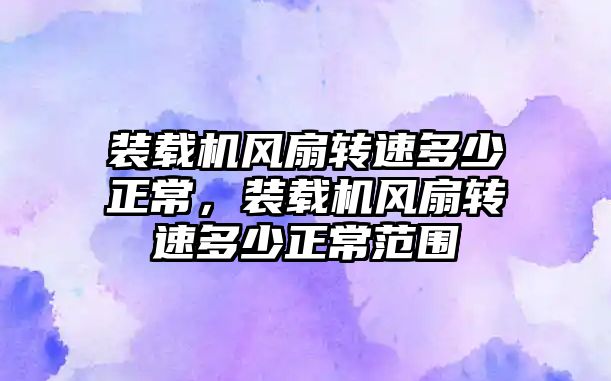 装载机风扇转速多少正常，装载机风扇转速多少正常范围